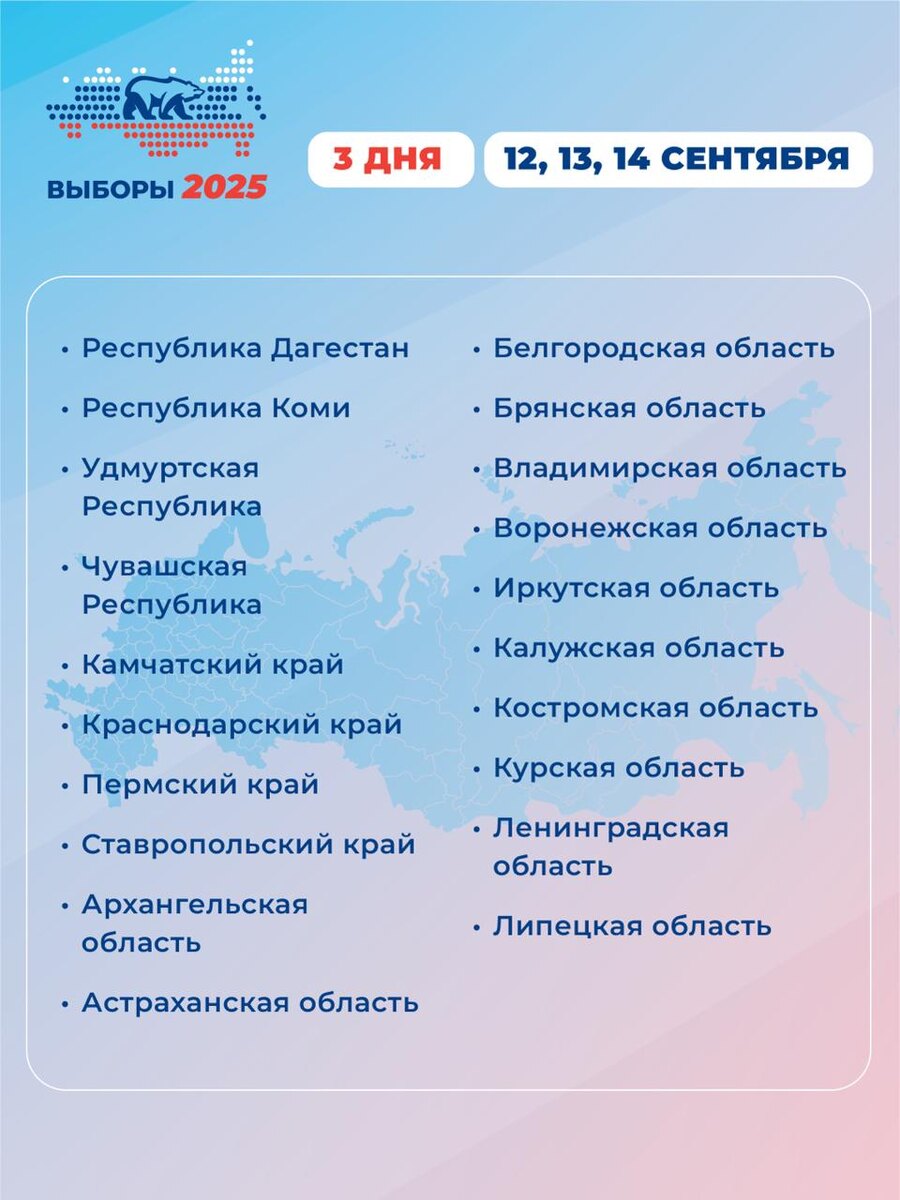 ВЫБОРЫ 2025

3 ДНЯ

12, 13, 14 СЕНТЯБРЯ

• Республика Дагестан
• Республика Коми
• Удмуртская Республика
• Чувашская Республика
• Камчатский край
• Краснодарский край
• Пермский край
• Ставропольский край
• Архангельская область
• Астраханская область

• Белгородская область
• Брянская область
• Владимирская область
• Воронежская область
• Иркутская область
• Калужская область
• Костромская область
• Курская область
• Ленинградская область
• Липецкая область